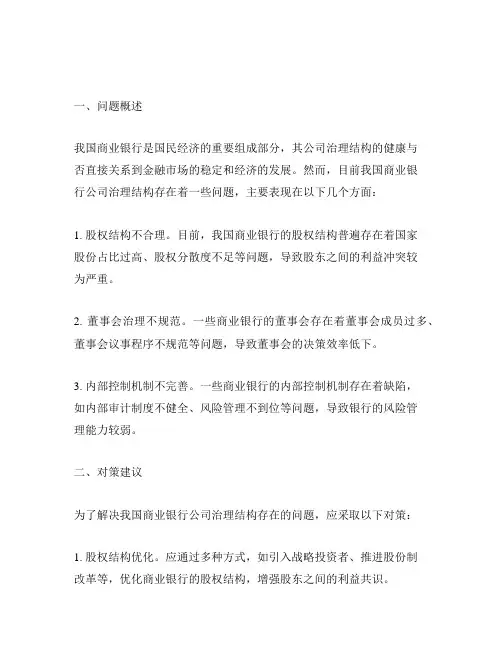 一、问题概述

我国商业银行是国民经济的重要组成部分，其公司治理结构的健康与否直接关系到金融市场的稳定和经济的发展。然而，目前我国商业银行公司治理结构存在着一些问题，主要表现在以下几个方面：

1. 股权结构不合理。目前，我国商业银行的股权结构普遍存在着国家股份占比过高、股权分散度不足等问题，导致股东之间的利益冲突较为严重。

2. 董事会治理不规范。一些商业银行的董事会存在着董事会成员过多、董事会议事程序不规范等问题，导致董事会的决策效率低下。

3. 内部控制机制不完善。一些商业银行的内部控制机制存在着缺陷，如内部审计制度不健全、风险管理不到位等问题，导致银行的风险管理能力较弱。

二、对策建议

为了解决我国商业银行公司治理结构存在的问题，应采取以下对策：

1. 股权结构优化。应通过多种方式，如引入战略投资者、推进股份制改革等，优化商业银行的股权结构，增强股东之间的利益共识。